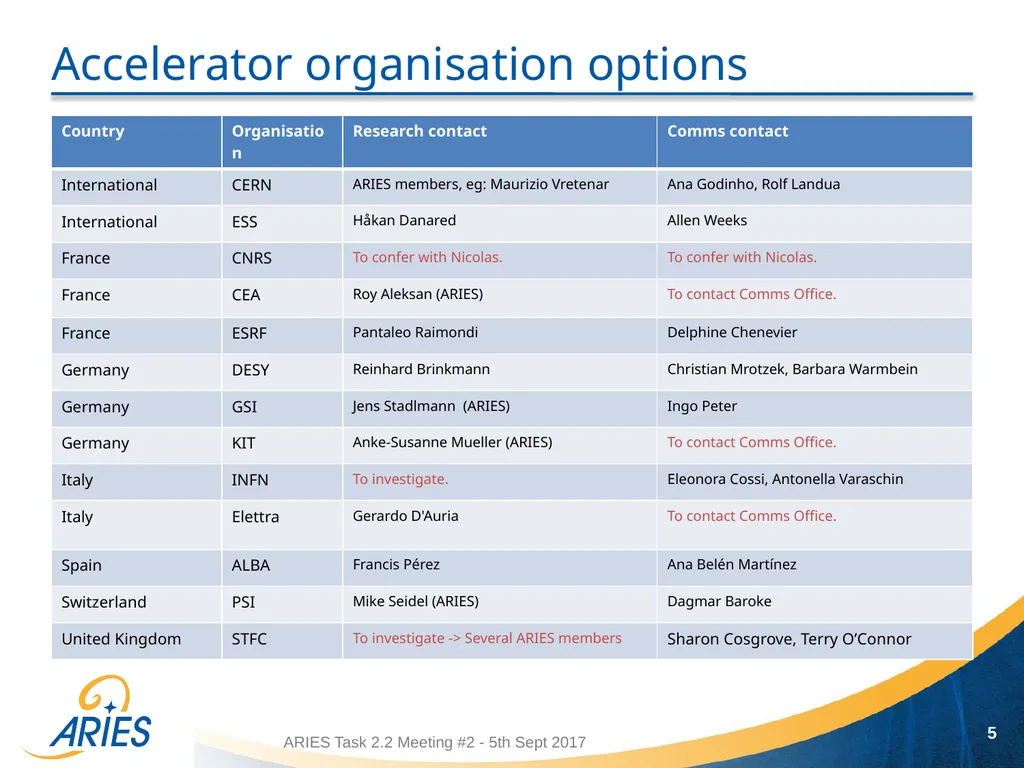 Accelerator organisation options

| Country | Organisation | Research contact | Comms contact |
|---|---|---|---|
| International | CERN | ARIES members, eg: Maurizio Vretenar | Ana Godinho, Rolf Landua |
| International | ESS | Håkan Danared | Allen Weeks |
| France | CNRS | To confer with Nicolas. | To confer with Nicolas. |
| France | CEA | Roy Aleksan (ARIES) | To contact Comms Office. |
| France | ESRF | Pantaleo Raimondi | Delphine Chenevier |
| Germany | DESY | Reinhard Brinkmann | Christian Mrotzek, Barbara Warmbein |
| Germany | GSI | Jens Stadlmann (ARIES) | Ingo Peter |
| Germany | KIT | Anke-Susanne Mueller (ARIES) | To contact Comms Office. |
| Italy | INFN | To investigate. | Eleonora Cossi, Antonella Varaschin |
| Italy | Elettra | Gerardo D'Auria | To contact Comms Office. |
| Spain | ALBA | Francis Pérez | Ana Belén Martínez |
| Switzerland | PSI | Mike Seidel (ARIES) | Dagmar Baroke |
| United Kingdom | STFC | To investigate -> Several ARIES members | Sharon Cosgrove, Terry O'Connor |

ARIES

ARIES Task 2.2 Meeting #2 - 5th Sept 2017

5